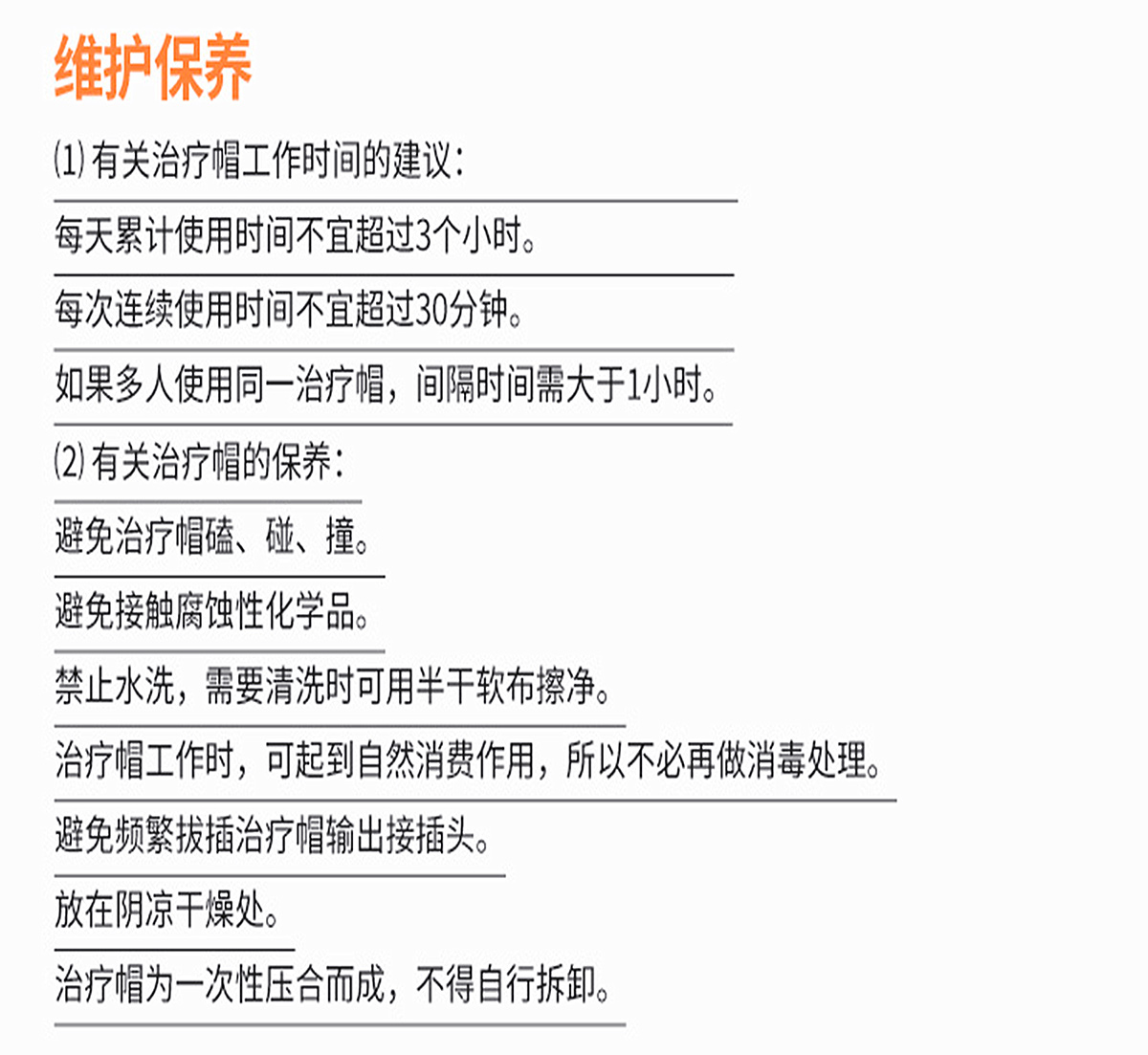 维护保养

⑴ 有关治疗帽工作时间的建议：

每天累计使用时间不宜超过3个小时。

每次连续使用时间不宜超过30分钟。

如果多人使用同一治疗帽，间隔时间需大于1小时。

⑵ 有关治疗帽的保养：

避免治疗帽磕、碰、撞。

避免接触腐蚀性化学品。

禁止水洗，需要清洗时可用半干软布擦净。

治疗帽工作时，可起到自然消费作用，所以不必再做消毒处理。

避免频繁拔插治疗帽输出接插头。

放在阴凉干燥处。

治疗帽为一次性压合而成，不得自行拆卸。